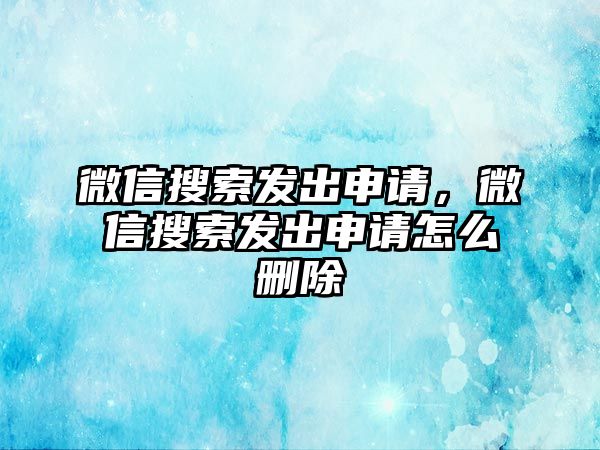 微信搜索发出申请，微信搜索发出申请怎么删除